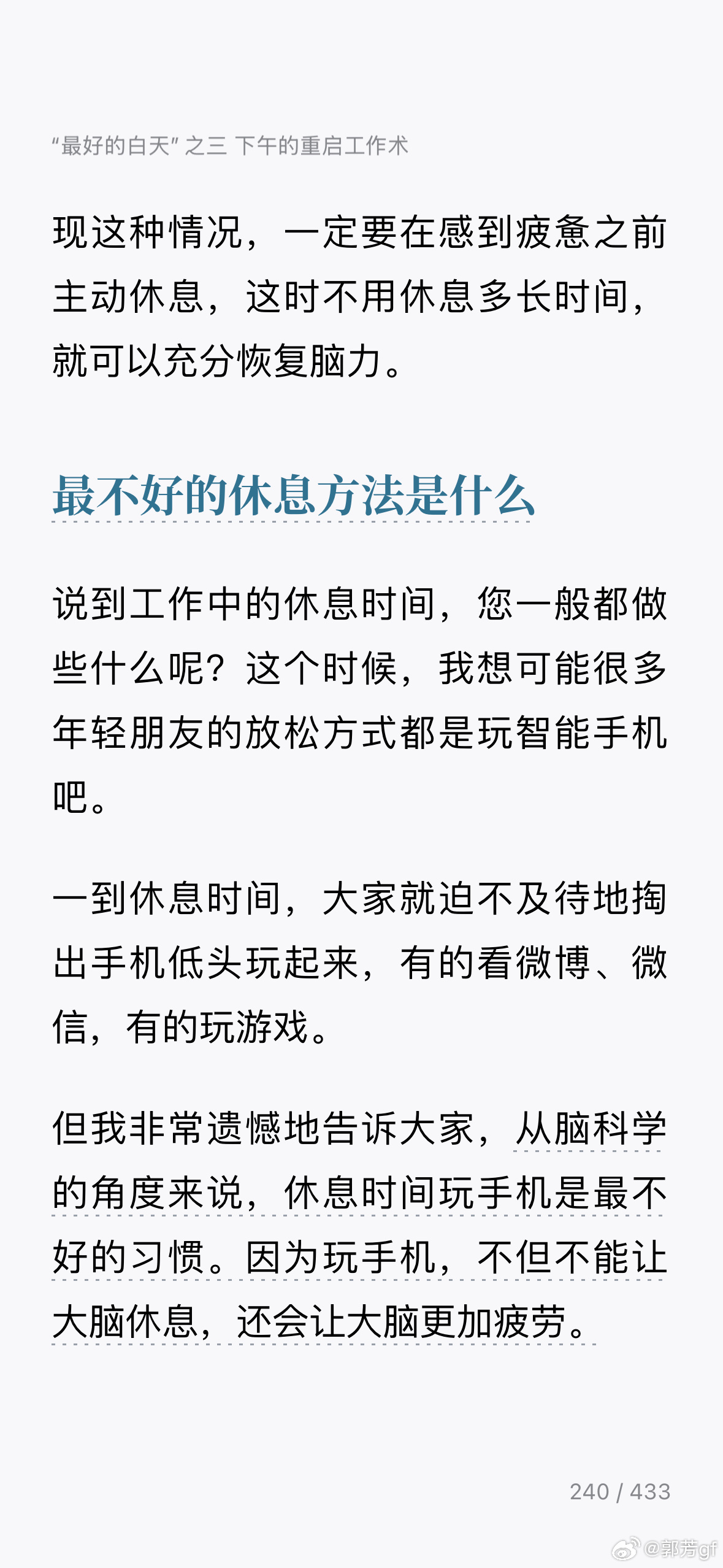 “最好的白天”之三 下午的重启工作术

现这种情况，一定要在感到疲惫之前主动休息，这时不用休息多长时间，就可以充分恢复脑力。

最不好的休息方法是什么

说到工作中的休息时间，您一般都做些什么呢？这个时候，我想可能很多年轻朋友的放松方式都是玩智能手机吧。

一到休息时间，大家就迫不及待地掏出手机低头玩起来，有的看微博、微信，有的玩游戏。

但我非常遗憾地告诉大家，从脑科学的角度来说，休息时间玩手机是最不好的习惯。因为玩手机，不但不能让大脑休息，还会让大脑更加疲劳。

240 / 433

@郭芳gf